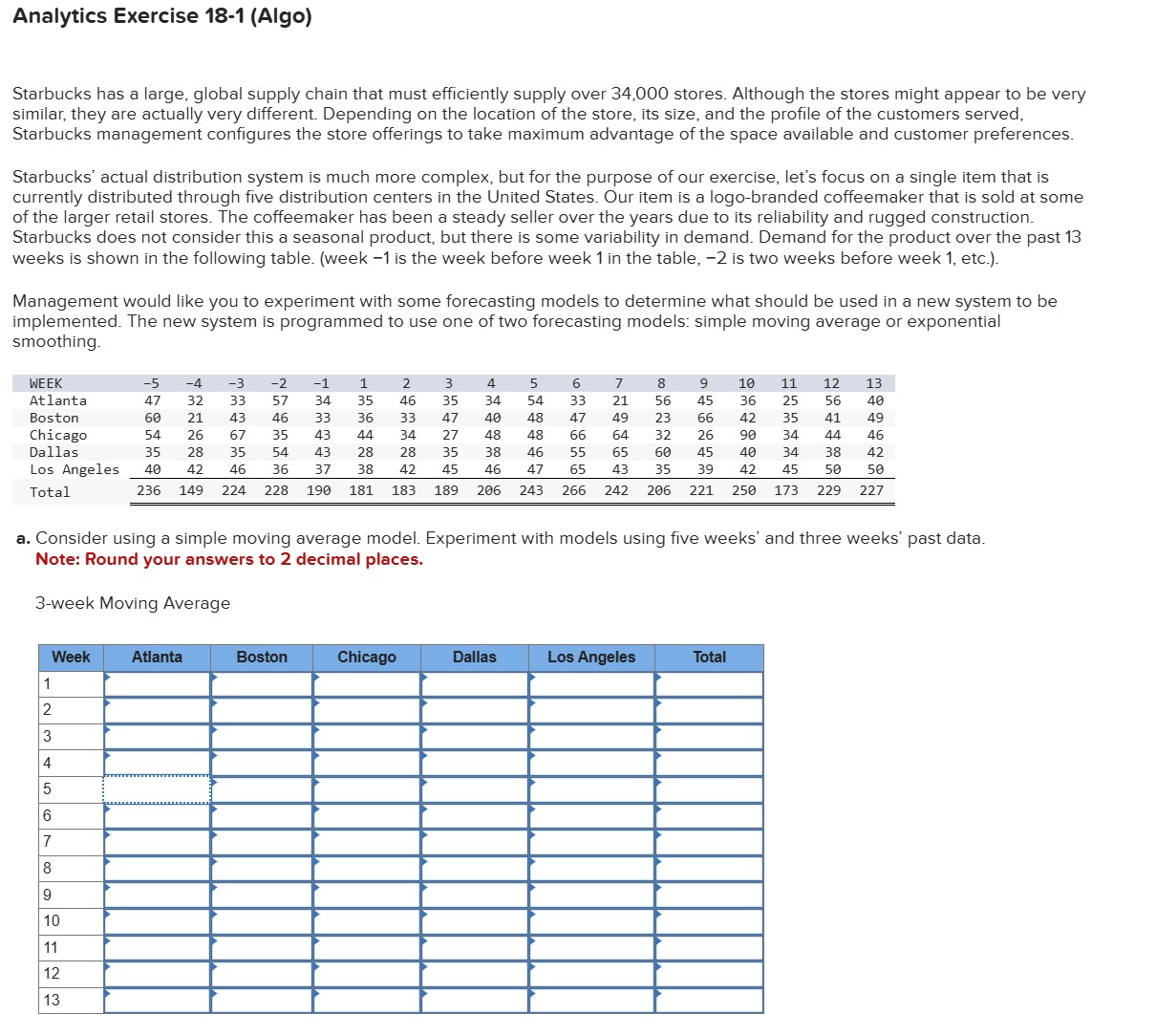 Analytics Exercise 18-1 (Algo)

Starbucks has a large, global supply chain that must efficiently supply over 34,000 stores. Although the stores might appear to be very similar, they are actually very different. Depending on the location of the store, its size, and the profile of the customers served, Starbucks management configures the store offerings to take maximum advantage of the space available and customer preferences.

Starbucks' actual distribution system is much more complex, but for the purpose of our exercise, let's focus on a single item that is currently distributed through five distribution centers in the United States. Our item is a logo-branded coffeemaker that is sold at some of the larger retail stores. The coffeemaker has been a steady seller over the years due to its reliability and rugged construction. Starbucks does not consider this a seasonal product, but there is some variability in demand. Demand for the product over the past 13 weeks is shown in the following table. (week −1 is the week before week 1 in the table, −2 is two weeks before week 1, etc.).

Management would like you to experiment with some forecasting models to determine what should be used in a new system to be implemented. The new system is programmed to use one of two forecasting models: simple moving average or exponential smoothing.

| WEEK | -5 | -4 | -3 | -2 | -1 | 1 | 2 | 3 | 4 | 5 | 6 | 7 | 8 | 9 | 10 | 11 | 12 | 13 |
|---|---|---|---|---|---|---|---|---|---|---|---|---|---|---|---|---|---|---|
| Atlanta | 47 | 32 | 33 | 57 | 34 | 35 | 46 | 35 | 34 | 54 | 33 | 21 | 56 | 45 | 36 | 25 | 56 | 40 |
| Boston | 60 | 21 | 43 | 46 | 33 | 36 | 33 | 47 | 40 | 48 | 47 | 49 | 23 | 66 | 42 | 35 | 41 | 49 |
| Chicago | 54 | 26 | 67 | 35 | 43 | 44 | 34 | 27 | 48 | 48 | 66 | 64 | 32 | 26 | 90 | 34 | 44 | 46 |
| Dallas | 35 | 28 | 35 | 54 | 43 | 28 | 28 | 35 | 38 | 46 | 55 | 65 | 60 | 45 | 40 | 34 | 38 | 42 |
| Los Angeles | 40 | 42 | 46 | 36 | 37 | 38 | 42 | 45 | 46 | 47 | 65 | 43 | 35 | 39 | 42 | 45 | 50 | 50 |
| Total | 236 | 149 | 224 | 228 | 190 | 181 | 183 | 189 | 206 | 243 | 266 | 242 | 206 | 221 | 250 | 173 | 229 | 227 |

a. Consider using a simple moving average model. Experiment with models using five weeks' and three weeks' past data.
Note: Round your answers to 2 decimal places.

3-week Moving Average

| Week | Atlanta | Boston | Chicago | Dallas | Los Angeles | Total |
|---|---|---|---|---|---|---|
| 1 | | | | | | |
| 2 | | | | | | |
| 3 | | | | | | |
| 4 | | | | | | |
| 5 | | | | | | |
| 6 | | | | | | |
| 7 | | | | | | |
| 8 | | | | | | |
| 9 | | | | | | |
| 10 | | | | | | |
| 11 | | | | | | |
| 12 | | | | | | |
| 13 | | | | | | |